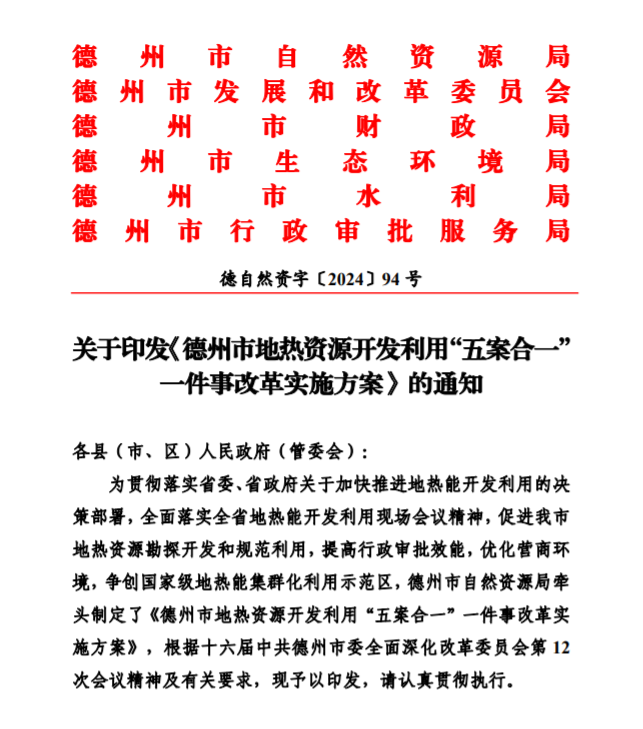 德州市自然资源局
德州市发展和改革委员会
德州市财政局
德州市生态环境局
德州市水利局
德州市行政审批服务局

德自然资字〔2024〕94号

关于印发《德州市地热资源开发利用“五案合一”一件事改革实施方案》的通知

各县（市、区）人民政府（管委会）：

为贯彻落实省委、省政府关于加快推进地热能开发利用的决策部署，全面落实全省地热能开发利用现场会议精神，促进我市地热资源勘探开发和规范利用，提高行政审批效能，优化营商环境，争创国家级地热能集群化利用示范区，德州市自然资源局牵头制定了《德州市地热资源开发利用“五案合一”一件事改革实施方案》，根据十六届中共德州市委全面深化改革委员会第12次会议精神及有关要求，现予以印发，请认真贯彻执行。